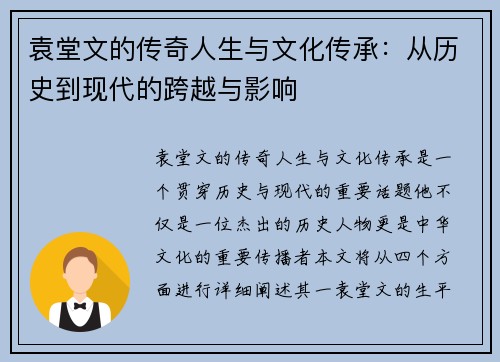 袁堂文的传奇人生与文化传承：从历史到现代的跨越与影响

袁堂文的传奇人生与文化传承是一个贯穿历史与现代的重要话题他不仅是一位杰出的历史人物更是中华文化的重要传播者本文将从四个方面进行详细阐述其一袁堂文的生平